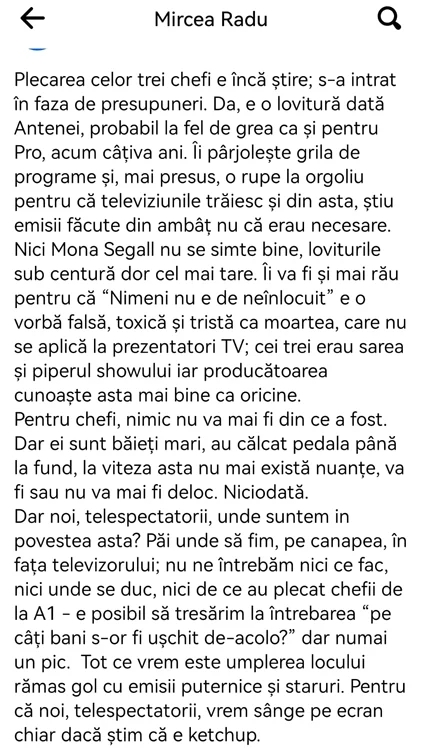 Mircea Radu

Plecarea celor trei chefi e încă știre; s-a intrat în faza de presupuneri. Da, e o lovitură dată Antenei, probabil la fel de grea ca și pentru Pro, acum câțiva ani. Îi pârjolește grila de programe și, mai presus, o rupe la orgoliu pentru că televiziunile trăiesc și din asta, știu emisii făcute din ambâț nu că erau necesare. Nici Mona Segall nu se simte bine, loviturile sub centură dor cel mai tare. Îi va fi și mai rău pentru că “Nimeni nu e de neînlocuit” e o vorbă falsă, toxică și tristă ca moartea, care nu se aplică la prezentatori TV; cei trei erau sarea și piperul showului iar producătoarea cunoaște asta mai bine ca oricine.
Pentru chefi, nimic nu va mai fi din ce a fost. Dar ei sunt băieți mari, au călcat pedala până la fund, la viteza asta nu mai există nuanțe, va fi sau nu va mai fi deloc. Niciodată.
Dar noi, telespectatorii, unde suntem in povestea asta? Păi unde să fim, pe canapea, în fața televizorului; nu ne întrebăm nici ce fac, nici unde se duc, nici de ce au plecat chefii de la A1 - e posibil să tresărim la întrebarea “pe câți bani s-or fi ușchit de-acolo?” dar numai un pic. Tot ce vrem este umplerea locului rămas gol cu emisii puternice și staruri. Pentru că noi, telespectatorii, vrem sânge pe ecran chiar dacă știm că e ketchup.